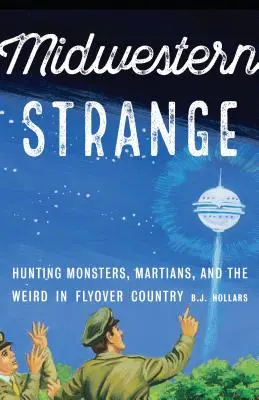 Midwestern
STRANGE

HUNTING MONSTERS, MARTIANS, AND THE WEIRD IN FLYOVER COUNTRY B.J. HOLLARS